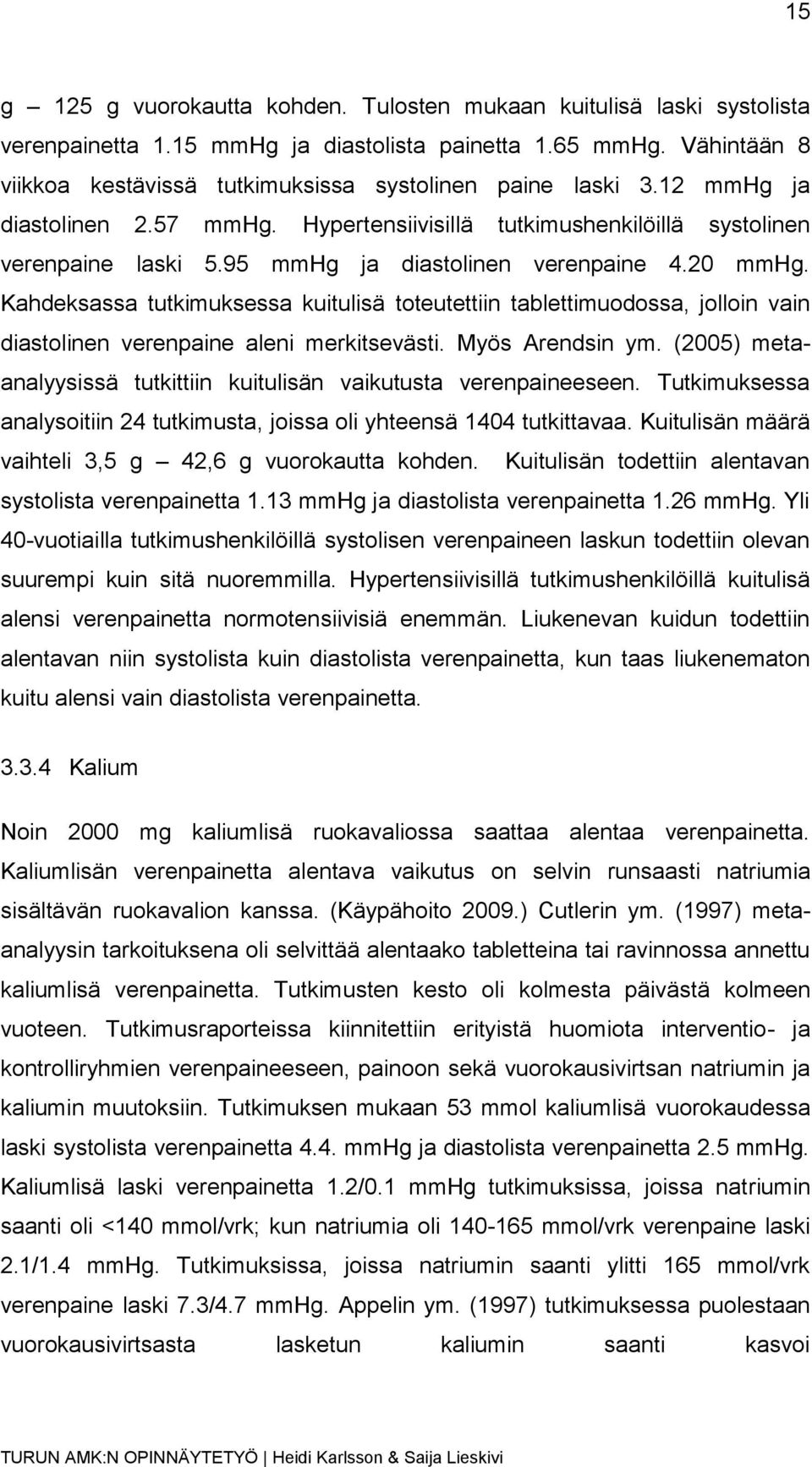 15

g – 125 g vuorokautta kohden. Tulosten mukaan kuitulisä laski systolista verenpainetta 1.15 mmHg ja diastolista painetta 1.65 mmHg. Vähintään 8 viikkoa kestävissä tutkimuksissa systolinen paine laski 3.12 mmHg ja diastolinen 2.57 mmHg. Hypertensiivisillä tutkimushenkilöillä systolinen verenpaine laski 5.95 mmHg ja diastolinen verenpaine 4.20 mmHg. Kahdeksassa tutkimuksessa kuitulisä toteutettiin tablettimuodossa, jolloin vain diastolinen verenpaine aleni merkitsevästi. Myös Arendsin ym. (2005) meta-analyysissä tutkittiin kuitulisän vaikutusta verenpaineeseen. Tutkimuksessa analysoitiin 24 tutkimusta, joissa oli yhteensä 1404 tutkittavaa. Kuitulisän määrä vaihteli 3,5 g – 42,6 g vuorokautta kohden. Kuitulisän todettiin alentavan systolista verenpainetta 1.13 mmHg ja diastolista verenpainetta 1.26 mmHg. Yli 40-vuotiailla tutkimushenkilöillä systolisen verenpaineen laskun todettiin olevan suurempi kuin sitä nuoremmilla. Hypertensiivisillä tutkimushenkilöillä kuitulisä alensi verenpainetta normotensiivisiä enemmän. Liukenevan kuidun todettiin alentavan niin systolista kuin diastolista verenpainetta, kun taas liukenematon kuitu alensi vain diastolista verenpainetta.

3.3.4 Kalium

Noin 2000 mg kaliumlisä ruokavaliossa saattaa alentaa verenpainetta. Kaliumlisän verenpainetta alentava vaikutus on selvin runsaasti natriumia sisältävän ruokavalion kanssa. (Käypähoito 2009.) Cutlerin ym. (1997) meta-analyysin tarkoituksena oli selvittää alentaako tabletteina tai ravinnossa annettu kaliumlisä verenpainetta. Tutkimusten kesto oli kolmesta päivästä kolmeen vuoteen. Tutkimusraporteissa kiinnitettiin erityistä huomiota interventio- ja kontrolliryhmien verenpaineeseen, painoon sekä vuorokausivirtsan natriumin ja kaliumin muutoksiin. Tutkimuksen mukaan 53 mmol kaliumlisä vuorokaudessa laski systolista verenpainetta 4.4. mmHg ja diastolista verenpainetta 2.5 mmHg. Kaliumlisä laski verenpainetta 1.2/0.1 mmHg tutkimuksissa, joissa natriumin saanti oli <140 mmol/vrk; kun natriumia oli 140-165 mmol/vrk verenpaine laski 2.1/1.4 mmHg. Tutkimuksissa, joissa natriumin saanti ylitti 165 mmol/vrk verenpaine laski 7.3/4.7 mmHg. Appelin ym. (1997) tutkimuksessa puolestaan vuorokausivirtsasta lasketun kaliumin saanti kasvoi

TURUN AMK:N OPINNÄYTETYÖ | Heidi Karlsson & Saija Lieskivi